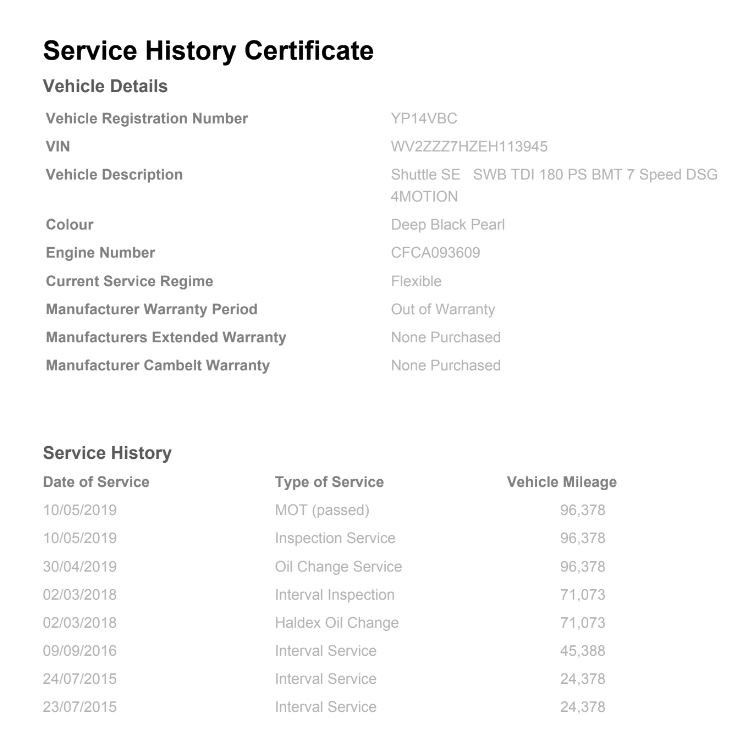 Service History Certificate

Vehicle Details

Vehicle Registration Number YP14VBC
VIN WV2ZZZ7HZEH113945
Vehicle Description Shuttle SE SWB TDI 180 PS BMT 7 Speed DSG 4MOTION
Colour Deep Black Pearl
Engine Number CFCA093609
Current Service Regime Flexible
Manufacturer Warranty Period Out of Warranty
Manufacturers Extended Warranty None Purchased
Manufacturer Cambelt Warranty None Purchased

Service History

| Date of Service | Type of Service | Vehicle Mileage |
|---|---|---|
| 10/05/2019 | MOT (passed) | 96,378 |
| 10/05/2019 | Inspection Service | 96,378 |
| 30/04/2019 | Oil Change Service | 96,378 |
| 02/03/2018 | Interval Inspection | 71,073 |
| 02/03/2018 | Haldex Oil Change | 71,073 |
| 09/09/2016 | Interval Service | 45,388 |
| 24/07/2015 | Interval Service | 24,378 |
| 23/07/2015 | Interval Service | 24,378 |